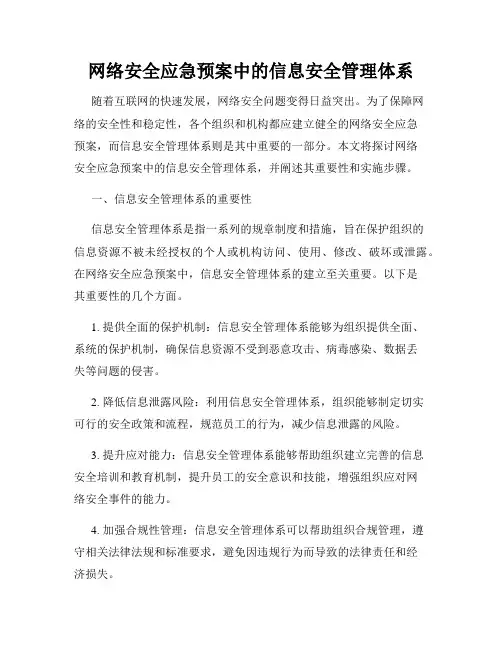 网络安全应急预案中的信息安全管理体系

随着互联网的快速发展，网络安全问题变得日益突出。为了保障网络的安全性和稳定性，各个组织和机构都应建立健全的网络安全应急预案，而信息安全管理体系则是其中重要的一部分。本文将探讨网络安全应急预案中的信息安全管理体系，并阐述其重要性和实施步骤。

一、信息安全管理体系的重要性

信息安全管理体系是指一系列的规章制度和措施，旨在保护组织的信息资源不被未经授权的个人或机构访问、使用、修改、破坏或泄露。在网络安全应急预案中，信息安全管理体系的建立至关重要。以下是其重要性的几个方面。

1. 提供全面的保护机制：信息安全管理体系能够为组织提供全面、系统的保护机制，确保信息资源不受到恶意攻击、病毒感染、数据丢失等问题的侵害。

2. 降低信息泄露风险：利用信息安全管理体系，组织能够制定切实可行的安全政策和流程，规范员工的行为，减少信息泄露的风险。

3. 提升应对能力：信息安全管理体系能够帮助组织建立完善的信息安全培训和教育机制，提升员工的安全意识和技能，增强组织应对网络安全事件的能力。

4. 加强合规性管理：信息安全管理体系可以帮助组织合规管理，遵守相关法律法规和标准要求，避免因违规行为而导致的法律责任和经济损失。